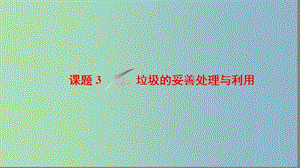 课题 3 垃圾的妥善处理与利用